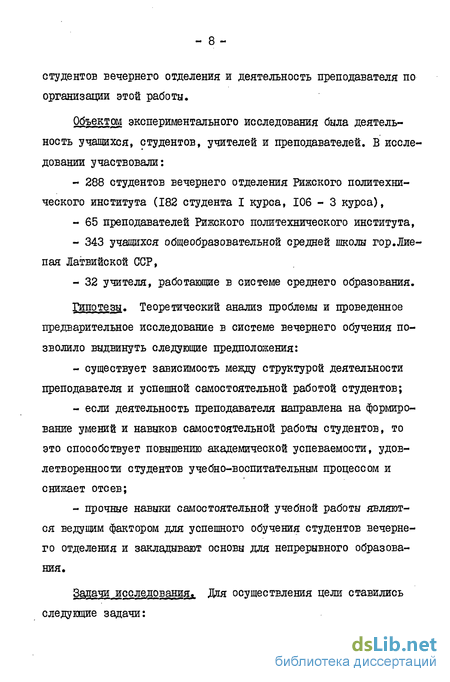 - 8 -

студентов вечернего отделения и деятельность преподавателя по организации этой работы.

Объектом экспериментального исследования была деятельность учащихся, студентов, учителей и преподавателей. В исследовании участвовали:

- 288 студентов вечернего отделения Рижского политехнического института (I82 студента I курса, I06 - 3 курса),

- 65 преподавателей Рижского политехнического института,

- 343 учащихся общеобразовательной средней школы гор.Лиепая Латвийской ССР,

- 32 учителя, работающие в системе среднего образования.

Гипотезы. Теоретический анализ проблемы и проведенное предварительное исследование в системе вечернего обучения позволило выдвинуть следующие предположения:

- существует зависимость между структурой деятельности преподавателя и успешной самостоятельной работой студентов;

- если деятельность преподавателя направлена на формирование умений и навыков самостоятельной работы студентов, то это способствует повышению академической успеваемости, удовлетворенности студентов учебно-воспитательным процессом и снижает отсев;

- прочные навыки самостоятельной учебной работы являются ведущим фактором для успешного обучения студентов вечернего отделения и закладывают основы для непрерывного образования.

Задачи исследования. Для осуществления цели ставились следующие задачи:

dsLib.net
библиотека диссертаций